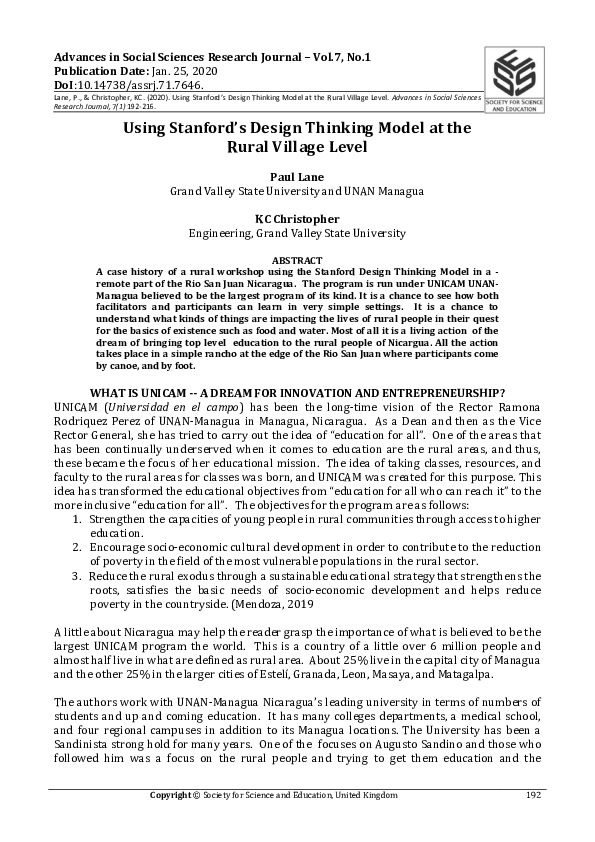 Advances in Social Sciences Research Journal – Vol.7, No.1
Publication Date: Jan. 25, 2020
DoI:10.14738/assrj.71.7646.

Lane, P., & Christopher, KC. (2020). Using Stanford's Design Thinking Model at the Rural Village Level. Advances in Social Sciences Research Journal, 7(1) 192-216.

SOCIETY FOR SCIENCE AND EDUCATION

Using Stanford's Design Thinking Model at the Rural Village Level

Paul Lane
Grand Valley State University and UNAN Managua

KC Christopher
Engineering, Grand Valley State University

ABSTRACT
A case history of a rural workshop using the Stanford Design Thinking Model in a - remote part of the Rio San Juan Nicaragua. The program is run under UNICAM UNAN-Managua believed to be the largest program of its kind. It is a chance to see how both facilitators and participants can learn in very simple settings. It is a chance to understand what kinds of things are impacting the lives of rural people in their quest for the basics of existence such as food and water. Most of all it is a living action of the dream of bringing top level education to the rural people of Nicargua. All the action takes place in a simple rancho at the edge of the Rio San Juan where participants come by canoe, and by foot.

WHAT IS UNICAM -- A DREAM FOR INNOVATION AND ENTREPRENEURSHIP?
UNICAM (Universidad en el campo) has been the long-time vision of the Rector Ramona Rodriquez Perez of UNAN-Managua in Managua, Nicaragua. As a Dean and then as the Vice Rector General, she has tried to carry out the idea of "education for all". One of the areas that has been continually underserved when it comes to education are the rural areas, and thus, these became the focus of her educational mission. The idea of taking classes, resources, and faculty to the rural areas for classes was born, and UNICAM was created for this purpose. This idea has transformed the educational objectives from "education for all who can reach it" to the more inclusive "education for all". The objectives for the program are as follows:
1. Strengthen the capacities of young people in rural communities through access to higher education.
2. Encourage socio-economic cultural development in order to contribute to the reduction of poverty in the field of the most vulnerable populations in the rural sector.
3. Reduce the rural exodus through a sustainable educational strategy that strengthens the roots, satisfies the basic needs of socio-economic development and helps reduce poverty in the countryside. (Mendoza, 2019

A little about Nicaragua may help the reader grasp the importance of what is believed to be the largest UNICAM program the world. This is a country of a little over 6 million people and almost half live in what are defined as rural area. About 25% live in the capital city of Managua and the other 25% in the larger cities of Estelí, Granada, Leon, Masaya, and Matagalpa.

The authors work with UNAN-Managua Nicaragua's leading university in terms of numbers of students and up and coming education. It has many colleges departments, a medical school, and four regional campuses in addition to its Managua locations. The University has been a Sandinista strong hold for many years. One of the focuses on Augusto Sandino and those who followed him was a focus on the rural people and trying to get them education and the

Copyright © Society for Science and Education, United Kingdom 192